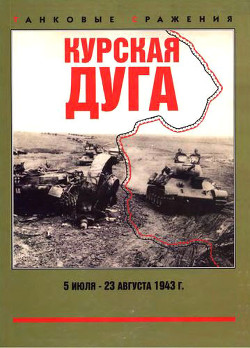 ТАНКОВЫЕ СРАЖЕНИЯ

КУРСКАЯ ДУГА

5 ИЮЛЯ - 23 АВГУСТА 1943 Г.